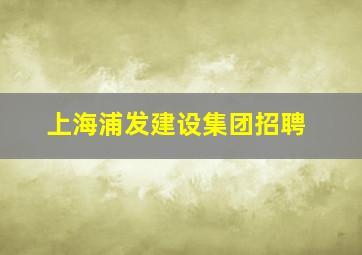 上海浦发建设集团招聘